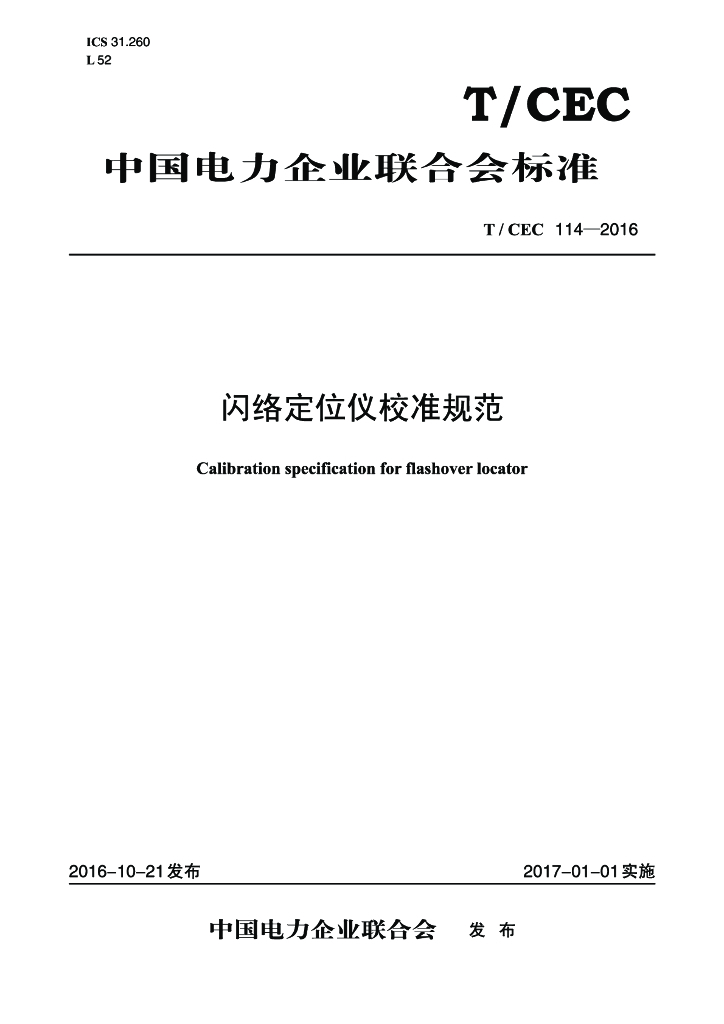 ICS 31.260
L 52

T/CEC

中国电力企业联合会标准

T / CEC 114—2016

闪络定位仪校准规范

Calibration specification for flashover locator

2016-10-21发布

2017-01-01实施

中国电力企业联合会 发 布